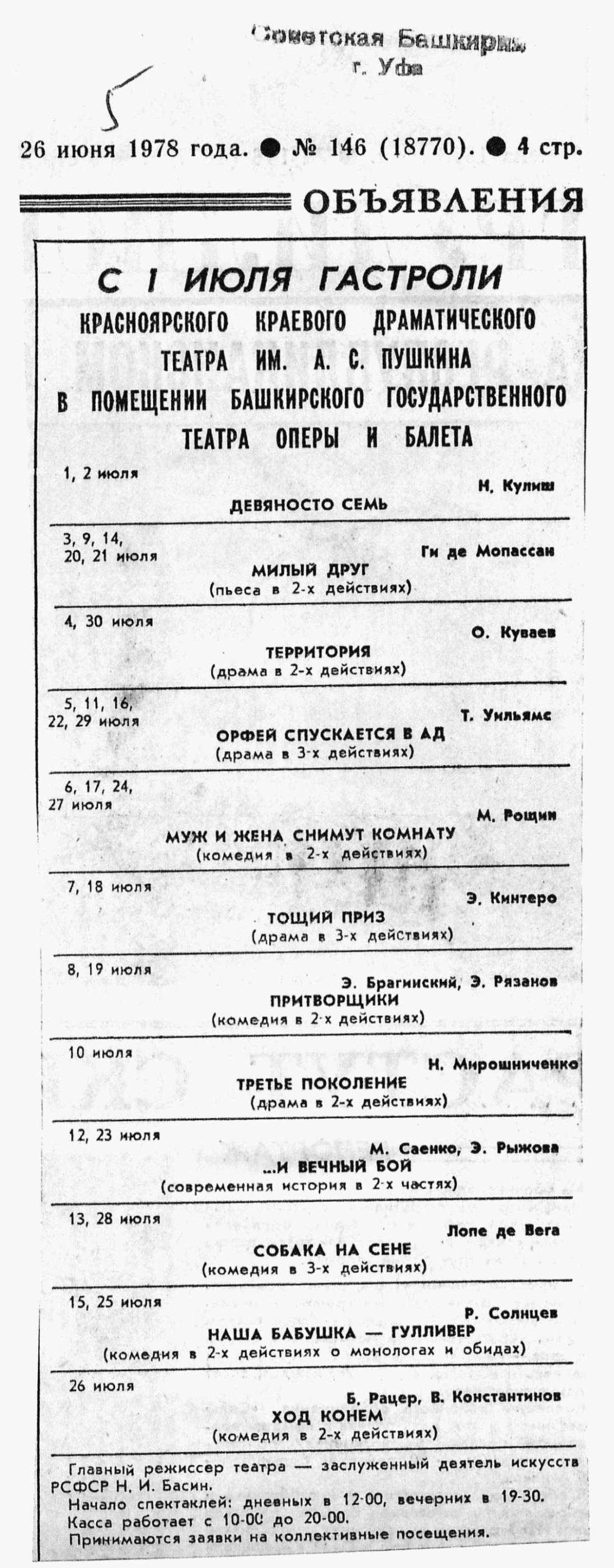 Советская Башкирия
г. Уфа

5

26 июня 1978 года. ● № 146 (18770). ● 4 стр.

ОБЪЯВЛЕНИЯ

С 1 ИЮЛЯ ГАСТРОЛИ
КРАСНОЯРСКОГО КРАЕВОГО ДРАМАТИЧЕСКОГО ТЕАТРА ИМ. А. С. ПУШКИНА В ПОМЕЩЕНИИ БАШКИРСКОГО ГОСУДАРСТВЕННОГО ТЕАТРА ОПЕРЫ И БАЛЕТА

1, 2 июля
Н. Кулиш
ДЕВЯНОСТО СЕМЬ

3, 9, 14, 20, 21 июля
Ги де Мопассан
МИЛЫЙ ДРУГ
(пьеса в 2-х действиях)

4, 30 июля
О. Куваев
ТЕРРИТОРИЯ
(драма в 2-х действиях)

5, 11, 16, 22, 29 июля
Т. Уильямс
ОРФЕЙ СПУСКАЕТСЯ В АД
(драма в 3-х действиях)

6, 17, 24, 27 июля
М. Рощин
МУЖ И ЖЕНА СНИМУТ КОМНАТУ
(комедия в 2-х действиях)

7, 18 июля
Э. Кинтеро
ТОЩИЙ ПРИЗ
(драма в 3-х действиях)

8, 19 июля
Э. Брагинский, Э. Рязанов
ПРИТВОРЩИКИ
(комедия в 2-х действиях)

10 июля
Н. Мирошниченко
ТРЕТЬЕ ПОКОЛЕНИЕ
(драма в 2-х действиях)

12, 23 июля
М. Саенко, Э. Рыжова
...И ВЕЧНЫЙ БОЙ
(современная история в 2-х частях)

13, 28 июля
Лопе де Вега
СОБАКА НА СЕНЕ
(комедия в 3-х действиях)

15, 25 июля
Р. Солнцев
НАША БАБУШКА — ГУЛЛИВЕР
(комедия в 2-х действиях о монологах и обидах)

26 июля
Б. Рацер, В. Константинов
ХОД КОНЕМ
(комедия в 2-х действиях)

Главный режиссер театра — заслуженный деятель искусств РСФСР Н. И. Басин.
Начало спектаклей: дневных в 12-00, вечерних в 19-30.
Касса работает с 10-00 до 20-00.
Принимаются заявки на коллективные посещения.